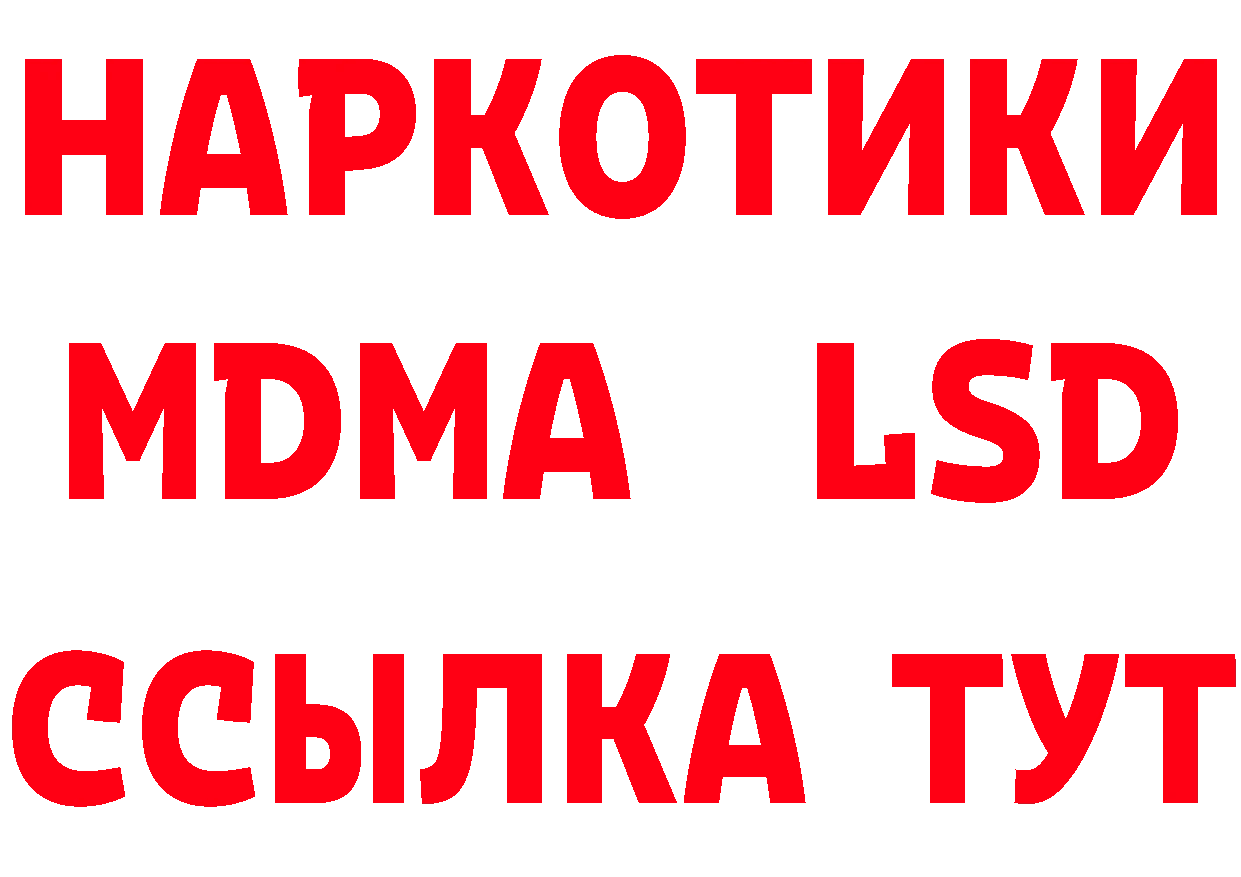 НАРКОТИКИ
MDMA LSD
ССЫЛКА ТУТ